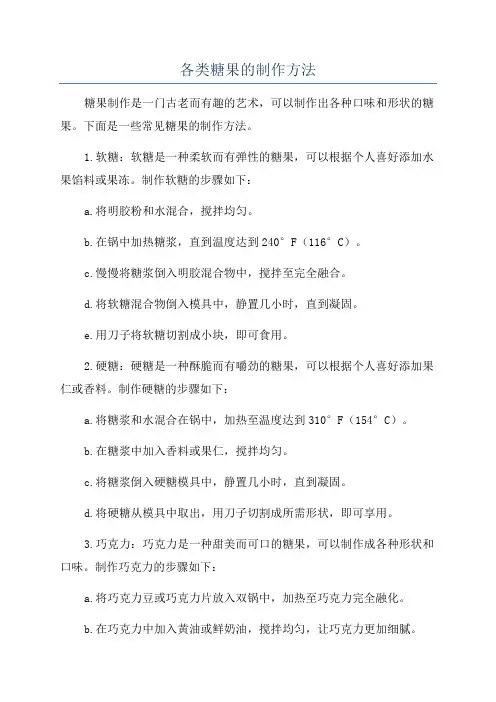 各类糖果的制作方法

糖果制作是一门古老而有趣的艺术，可以制作出各种口味和形状的糖果。下面是一些常见糖果的制作方法。

1.软糖：软糖是一种柔软而有弹性的糖果，可以根据个人喜好添加水果馅料或果冻。制作软糖的步骤如下：

a.将明胶粉和水混合，搅拌均匀。

b.在锅中加热糖浆，直到温度达到240°F（116°C）。

c.慢慢将糖浆倒入明胶混合物中，搅拌至完全融合。

d.将软糖混合物倒入模具中，静置几小时，直到凝固。

e.用刀子将软糖切割成小块，即可食用。

2.硬糖：硬糖是一种酥脆而有嚼劲的糖果，可以根据个人喜好添加果仁或香料。制作硬糖的步骤如下：

a.将糖浆和水混合在锅中，加热至温度达到310°F（154°C）。

b.在糖浆中加入香料或果仁，搅拌均匀。

c.将糖浆倒入硬糖模具中，静置几小时，直到凝固。

d.将硬糖从模具中取出，用刀子切割成所需形状，即可享用。

3.巧克力：巧克力是一种甜美而可口的糖果，可以制作成各种形状和口味。制作巧克力的步骤如下：

a.将巧克力豆或巧克力片放入双锅中，加热至巧克力完全融化。

b.在巧克力中加入黄油或鲜奶油，搅拌均匀，让巧克力更加细腻。